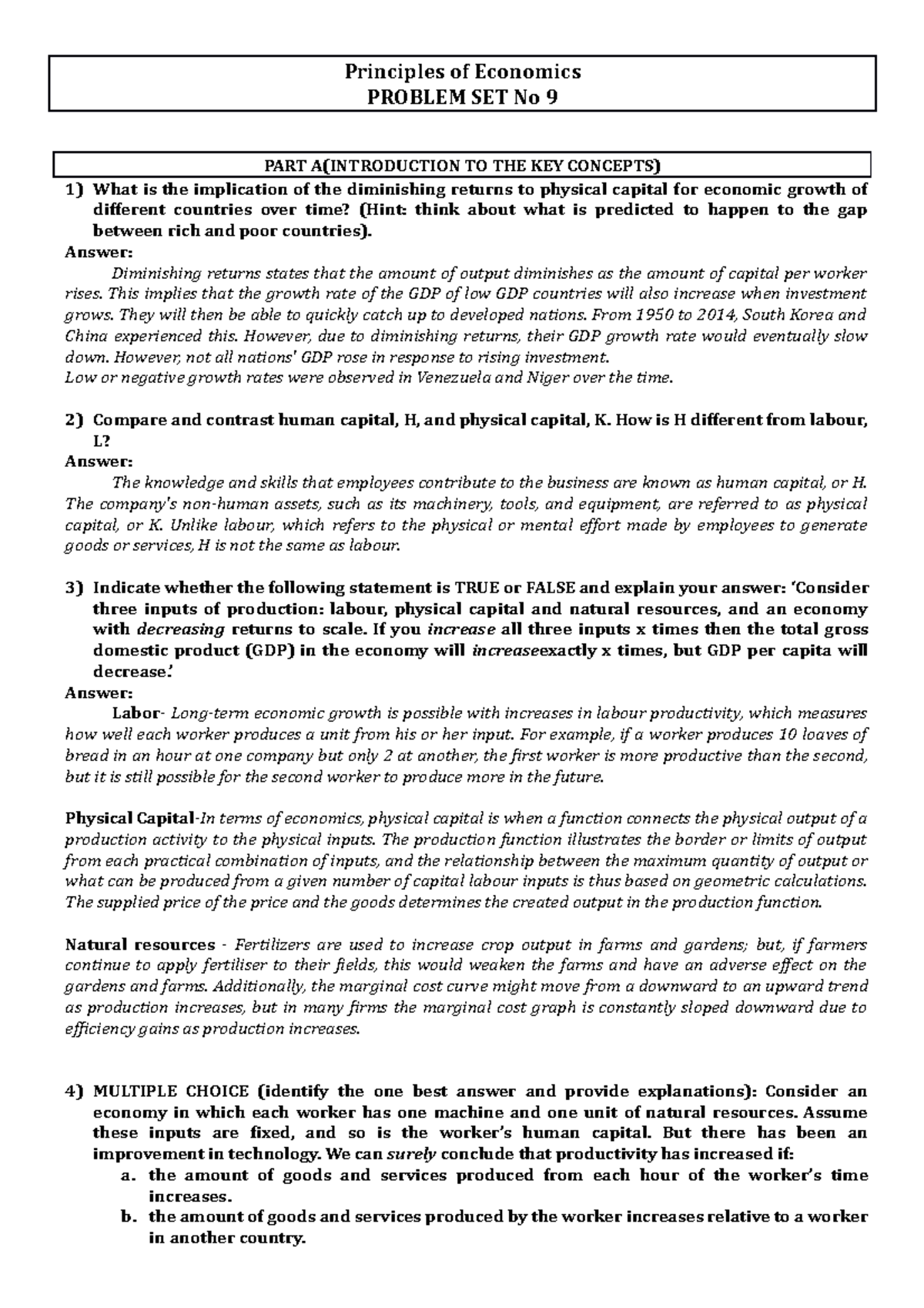 Principles of Economics
PROBLEM SET No 9

PART A(INTRODUCTION TO THE KEY CONCEPTS)

1) What is the implication of the diminishing returns to physical capital for economic growth of different countries over time? (Hint: think about what is predicted to happen to the gap between rich and poor countries).

Answer:

Diminishing returns states that the amount of output diminishes as the amount of capital per worker rises. This implies that the growth rate of the GDP of low GDP countries will also increase when investment grows. They will then be able to quickly catch up to developed nations. From 1950 to 2014, South Korea and China experienced this. However, due to diminishing returns, their GDP growth rate would eventually slow down. However, not all nations' GDP rose in response to rising investment.
Low or negative growth rates were observed in Venezuela and Niger over the time.

2) Compare and contrast human capital, H, and physical capital, K. How is H different from labour, L?

Answer:

The knowledge and skills that employees contribute to the business are known as human capital, or H. The company's non-human assets, such as its machinery, tools, and equipment, are referred to as physical capital, or K. Unlike labour, which refers to the physical or mental effort made by employees to generate goods or services, H is not the same as labour.

3) Indicate whether the following statement is TRUE or FALSE and explain your answer: 'Consider three inputs of production: labour, physical capital and natural resources, and an economy with decreasing returns to scale. If you increase all three inputs x times then the total gross domestic product (GDP) in the economy will increaseexactly x times, but GDP per capita will decrease.'

Answer:

Labor- Long-term economic growth is possible with increases in labour productivity, which measures how well each worker produces a unit from his or her input. For example, if a worker produces 10 loaves of bread in an hour at one company but only 2 at another, the first worker is more productive than the second, but it is still possible for the second worker to produce more in the future.

Physical Capital-In terms of economics, physical capital is when a function connects the physical output of a production activity to the physical inputs. The production function illustrates the border or limits of output from each practical combination of inputs, and the relationship between the maximum quantity of output or what can be produced from a given number of capital labour inputs is thus based on geometric calculations. The supplied price of the price and the goods determines the created output in the production function.

Natural resources - Fertilizers are used to increase crop output in farms and gardens; but, if farmers continue to apply fertiliser to their fields, this would weaken the farms and have an adverse effect on the gardens and farms. Additionally, the marginal cost curve might move from a downward to an upward trend as production increases, but in many firms the marginal cost graph is constantly sloped downward due to efficiency gains as production increases.

4) MULTIPLE CHOICE (identify the one best answer and provide explanations): Consider an economy in which each worker has one machine and one unit of natural resources. Assume these inputs are fixed, and so is the worker's human capital. But there has been an improvement in technology. We can surely conclude that productivity has increased if:

a. the amount of goods and services produced from each hour of the worker's time increases.

b. the amount of goods and services produced by the worker increases relative to a worker in another country.